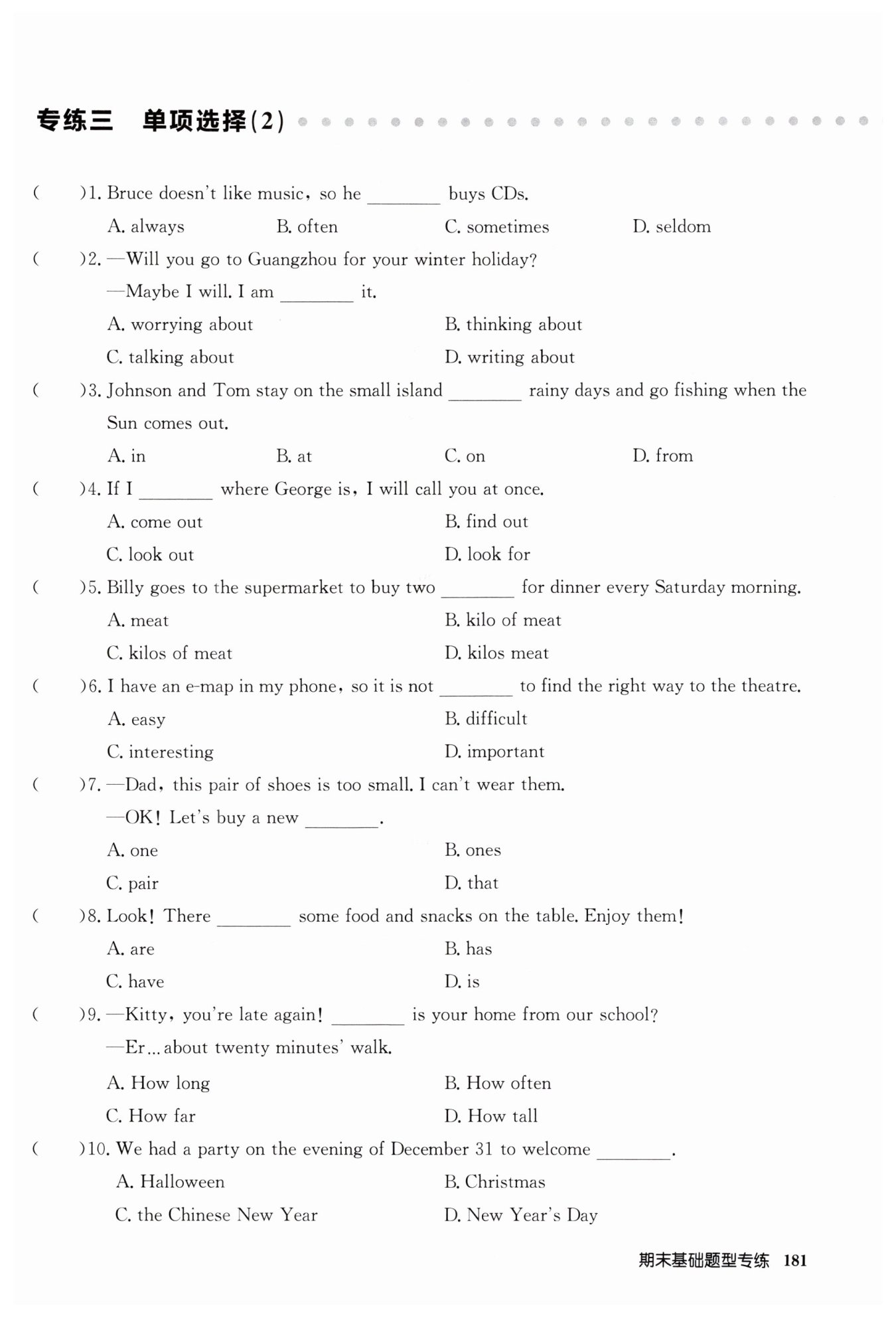 专练三 单项选择(2)

(    )1. Bruce doesn't like music, so he ________ buys CDs.
A. always B. often C. sometimes D. seldom

(    )2. —Will you go to Guangzhou for your winter holiday?
—Maybe I will. I am ________ it.
A. worrying about B. thinking about
C. talking about D. writing about

(    )3. Johnson and Tom stay on the small island ________ rainy days and go fishing when the Sun comes out.
A. in B. at C. on D. from

(    )4. If I ________ where George is, I will call you at once.
A. come out B. find out
C. look out D. look for

(    )5. Billy goes to the supermarket to buy two ________ for dinner every Saturday morning.
A. meat B. kilo of meat
C. kilos of meat D. kilos meat

(    )6. I have an e-map in my phone, so it is not ________ to find the right way to the theatre.
A. easy B. difficult
C. interesting D. important

(    )7. —Dad, this pair of shoes is too small. I can't wear them.
—OK! Let's buy a new ________.
A. one B. ones
C. pair D. that

(    )8. Look! There ________ some food and snacks on the table. Enjoy them!
A. are B. has
C. have D. is

(    )9. —Kitty, you're late again! ________ is your home from our school?
—Er... about twenty minutes' walk.
A. How long B. How often
C. How far D. How tall

(    )10. We had a party on the evening of December 31 to welcome ________.
A. Halloween B. Christmas
C. the Chinese New Year D. New Year's Day

期末基础题型专练 181